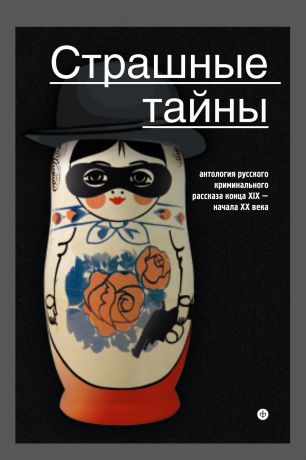 Страшные тайны

антология русского криминального рассказа конца XIX — начала XX века

ф